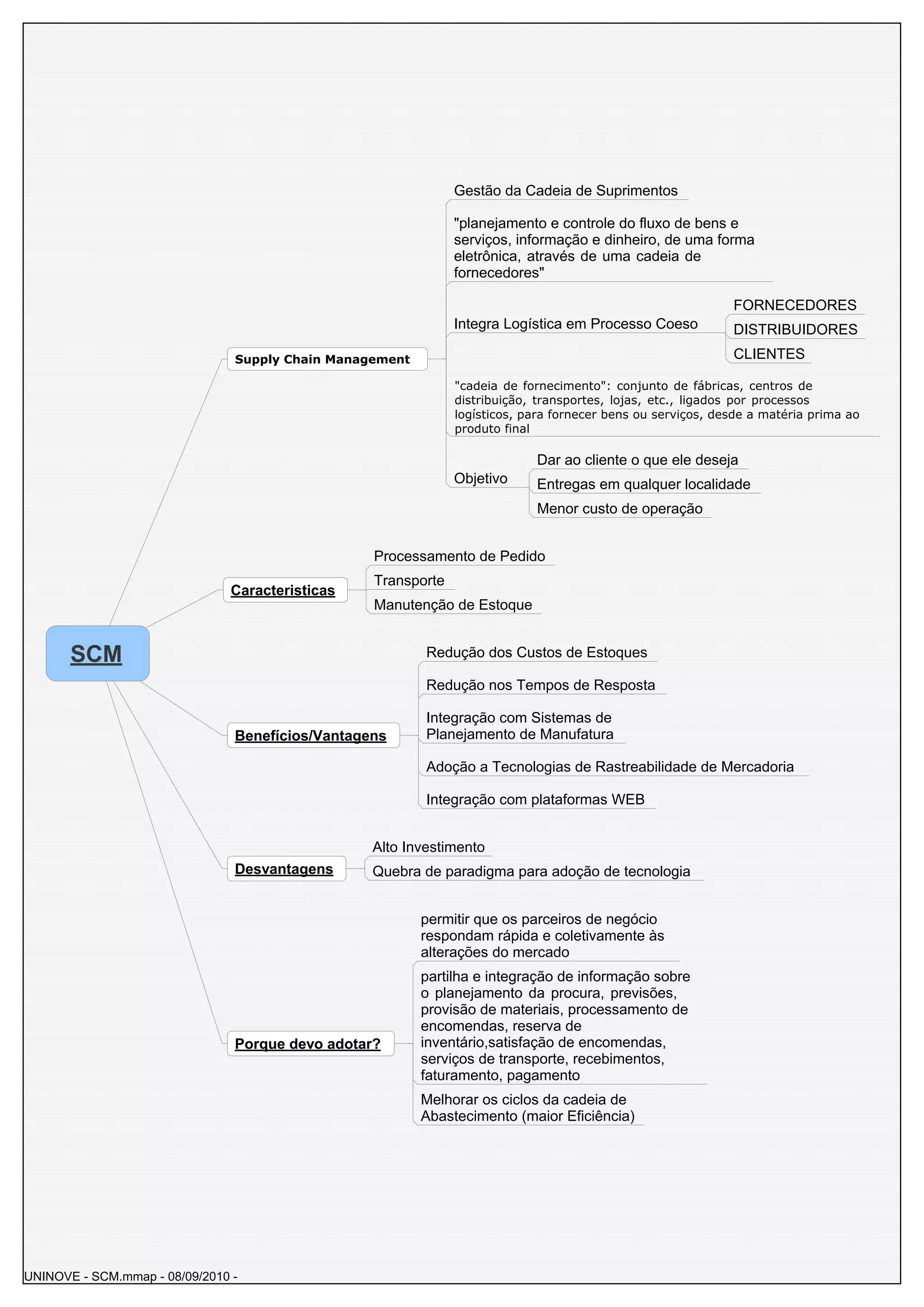 SCM

Supply Chain Management

Gestão da Cadeia de Suprimentos

"planejamento e controle do fluxo de bens e serviços, informação e dinheiro, de uma forma eletrônica, através de uma cadeia de fornecedores"

Integra Logística em Processo Coeso

FORNECEDORES

DISTRIBUIDORES

CLIENTES

"cadeia de fornecimento": conjunto de fábricas, centros de distribuição, transportes, lojas, etc., ligados por processos logísticos, para fornecer bens ou serviços, desde a matéria prima ao produto final

Objetivo

Dar ao cliente o que ele deseja

Entregas em qualquer localidade

Menor custo de operação

Caracteristicas

Processamento de Pedido

Transporte

Manutenção de Estoque

Benefícios/Vantagens

Redução dos Custos de Estoques

Redução nos Tempos de Resposta

Integração com Sistemas de Planejamento de Manufatura

Adoção a Tecnologias de Rastreabilidade de Mercadoria

Integração com plataformas WEB

Desvantagens

Alto Investimento

Quebra de paradigma para adoção de tecnologia

Porque devo adotar?

permitir que os parceiros de negócio respondam rápida e coletivamente às alterações do mercado

partilha e integração de informação sobre o planejamento da procura, previsões, provisão de materiais, processamento de encomendas, reserva de inventário,satisfação de encomendas, serviços de transporte, recebimentos, faturamento, pagamento

Melhorar os ciclos da cadeia de Abastecimento (maior Eficiência)

UNINOVE - SCM.mmap - 08/09/2010 -